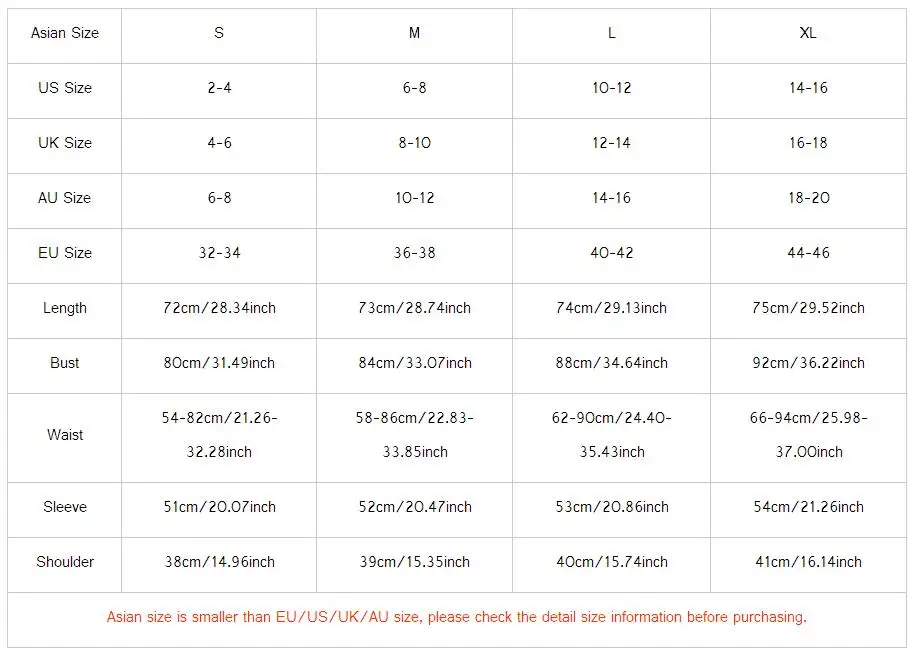 | Asian Size | S | M | L | XL |
|---|---|---|---|---|
| US Size | 2-4 | 6-8 | 10-12 | 14-16 |
| UK Size | 4-6 | 8-10 | 12-14 | 16-18 |
| AU Size | 6-8 | 10-12 | 14-16 | 18-20 |
| EU Size | 32-34 | 36-38 | 40-42 | 44-46 |
| Length | 72cm/28.34inch | 73cm/28.74inch | 74cm/29.13inch | 75cm/29.52inch |
| Bust | 80cm/31.49inch | 84cm/33.07inch | 88cm/34.64inch | 92cm/36.22inch |
| Waist | 54-82cm/21.26-32.28inch | 58-86cm/22.83-33.85inch | 62-90cm/24.40-35.43inch | 66-94cm/25.98-37.00inch |
| Sleeve | 51cm/20.07inch | 52cm/20.47inch | 53cm/20.86inch | 54cm/21.26inch |
| Shoulder | 38cm/14.96inch | 39cm/15.35inch | 40cm/15.74inch | 41cm/16.14inch |

Asian size is smaller than EU/US/UK/AU size, please check the detail size information before purchasing.